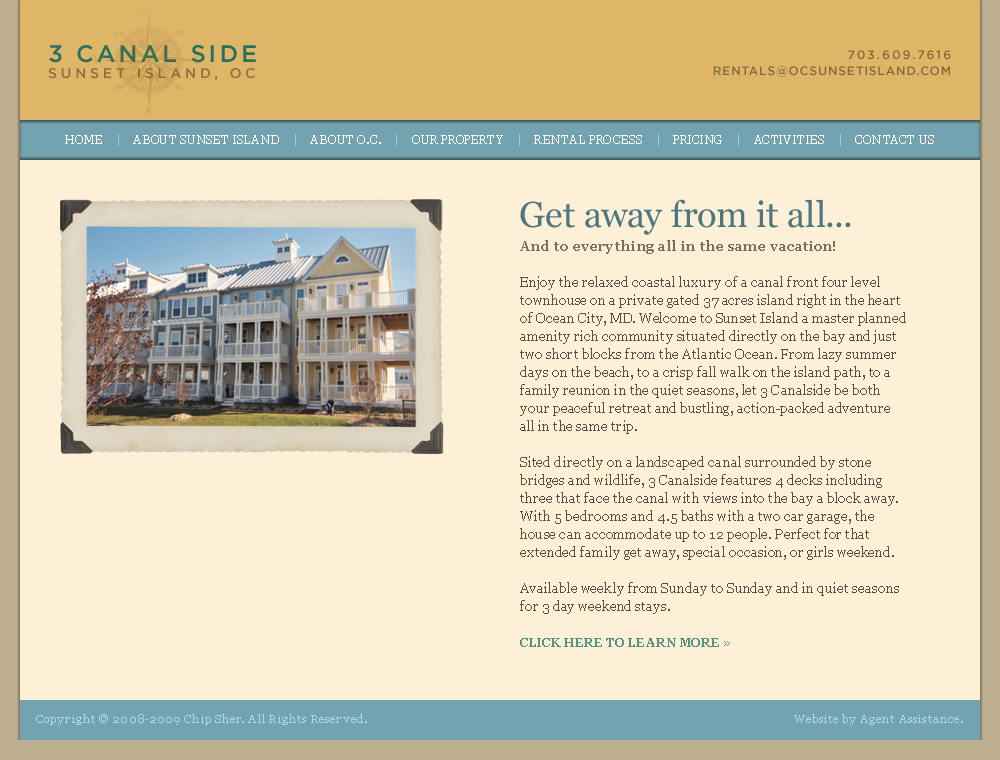 3 CANAL SIDE
SUNSET ISLAND, OC

703.609.7616
RENTALS@OCSUNSETISLAND.COM

HOME | ABOUT SUNSET ISLAND | ABOUT O.C. | OUR PROPERTY | RENTAL PROCESS | PRICING | ACTIVITIES | CONTACT US

Get away from it all...
And to everything all in the same vacation!

Enjoy the relaxed coastal luxury of a canal front four level townhouse on a private gated 37 acres island right in the heart of Ocean City, MD. Welcome to Sunset Island a master planned amenity rich community situated directly on the bay and just two short blocks from the Atlantic Ocean. From lazy summer days on the beach, to a crisp fall walk on the island path, to a family reunion in the quiet seasons, let 3 Canalside be both your peaceful retreat and bustling, action-packed adventure all in the same trip.

Sited directly on a landscaped canal surrounded by stone bridges and wildlife, 3 Canalside features 4 decks including three that face the canal with views into the bay a block away. With 5 bedrooms and 4.5 baths with a two car garage, the house can accommodate up to 12 people. Perfect for that extended family get away, special occasion, or girls weekend.

Available weekly from Sunday to Sunday and in quiet seasons for 3 day weekend stays.

CLICK HERE TO LEARN MORE »

Copyright © 2008-2009 Chip Sher. All Rights Reserved.

Website by Agent Assistance.